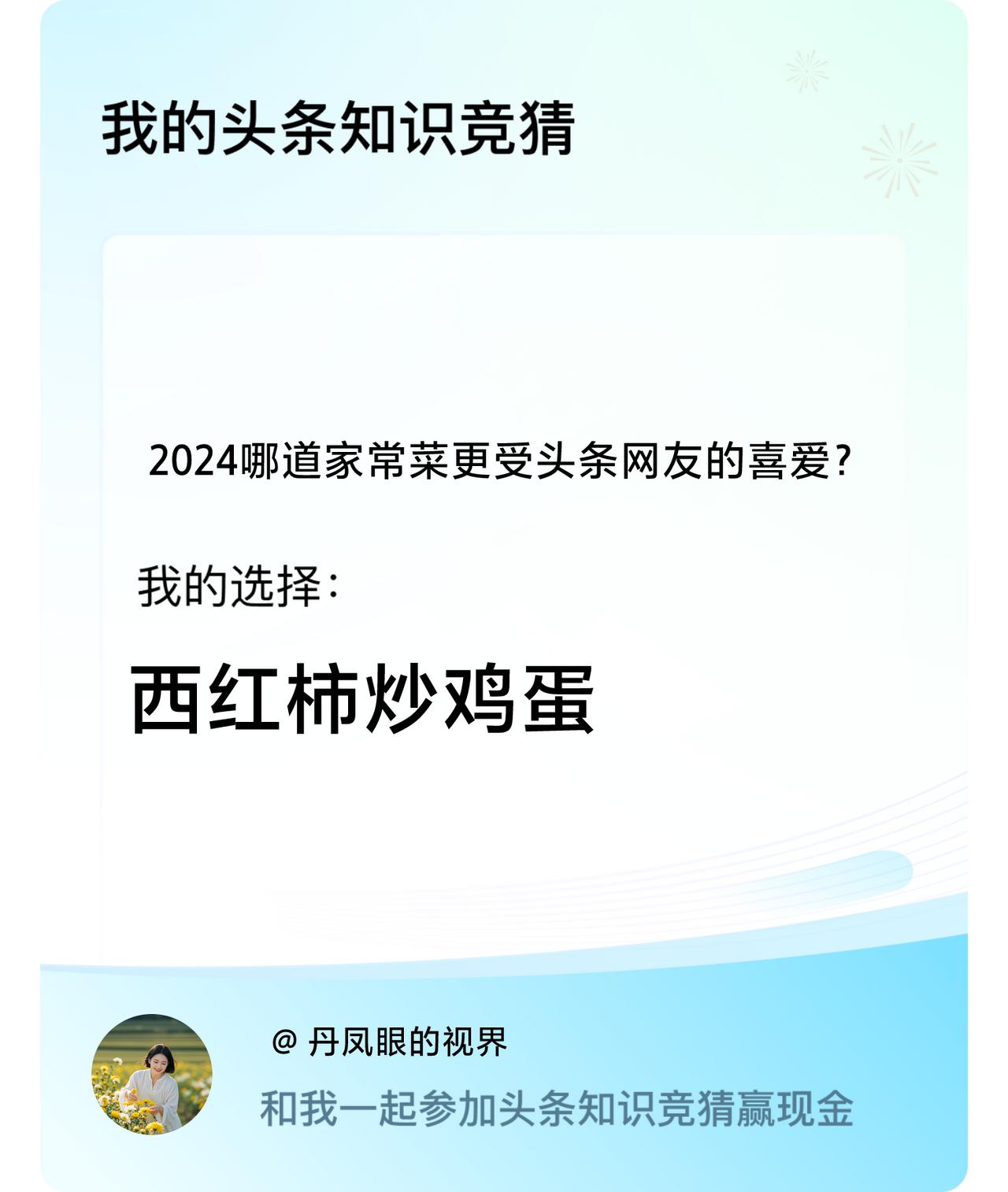 我的头条知识竞猜

2024哪道家常菜更受头条网友的喜爱?

我的选择:

西红柿炒鸡蛋

@ 丹凤眼的视界

和我一起参加头条知识竞猜赢现金